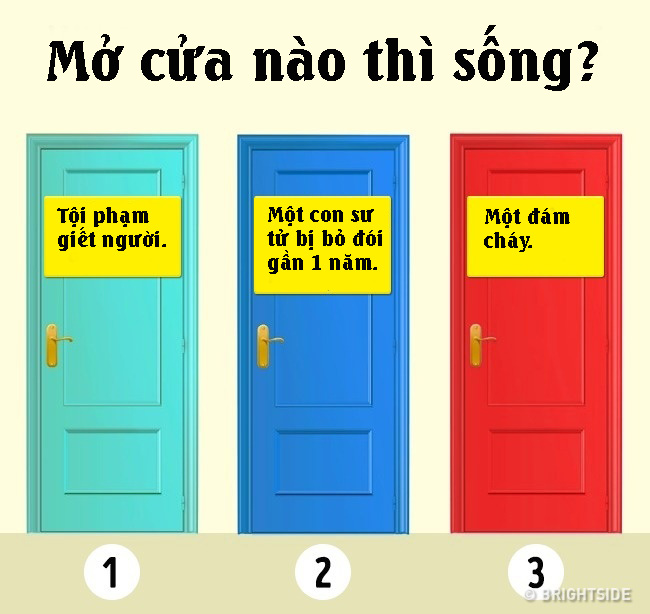 Mở cửa nào thì sống?

Tội phạm giết người.

Một con sư tử bị bỏ đói gần 1 năm.

Một đám cháy.

1

2

3

© BRIGHTSIDE